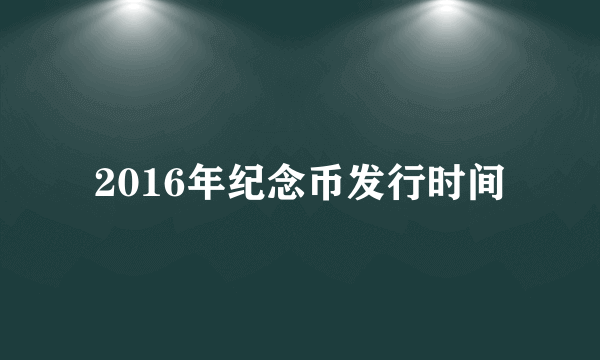 2016年纪念币发行时间